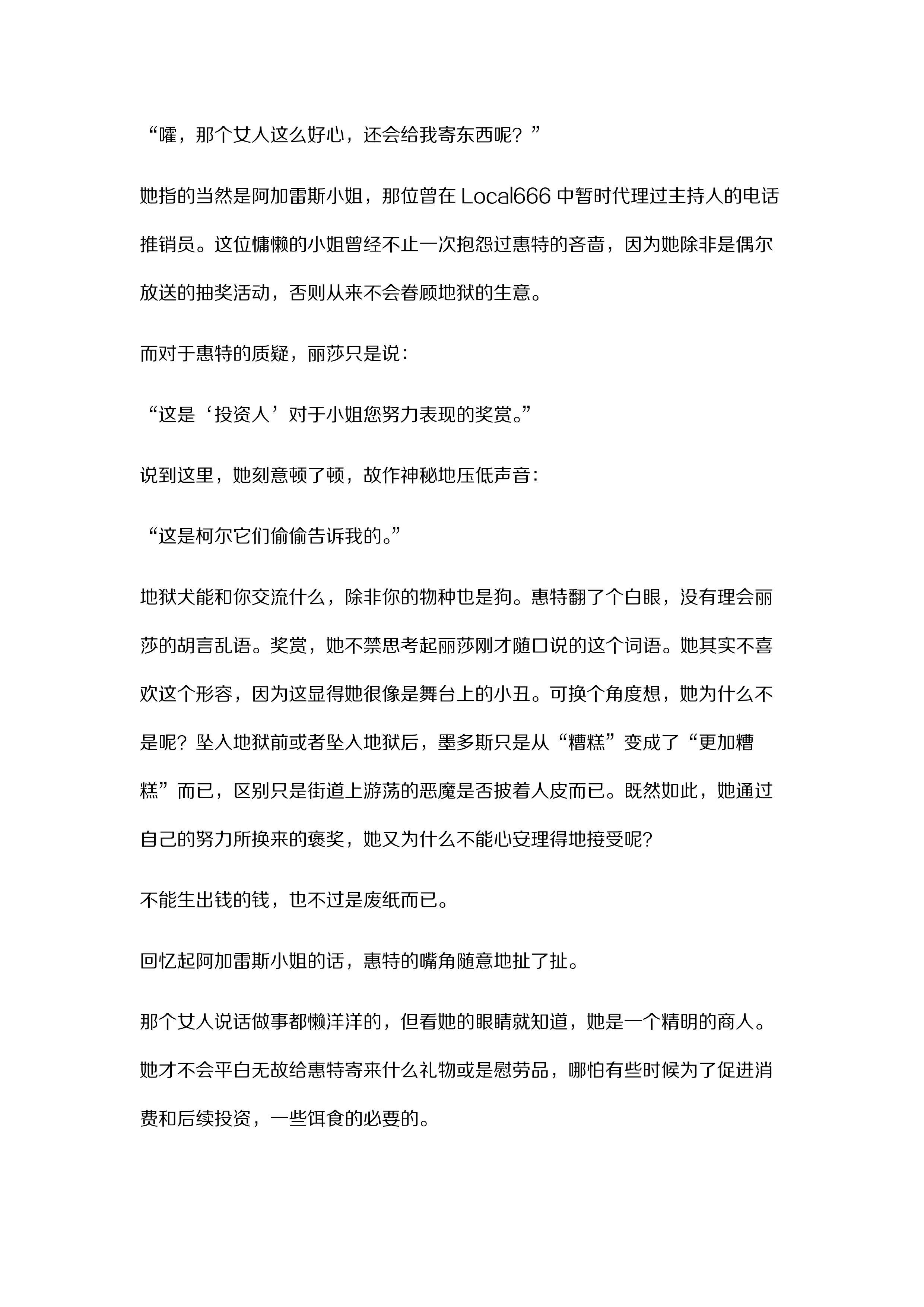 “嚯，那个女人这么好心，还会给我寄东西呢？”

她指的当然是阿加雷斯小姐，那位曾在 Local666 中暂时代理过主持人的电话推销员。这位慵懒的小姐曾经不止一次抱怨过惠特的吝啬，因为她除非是偶尔放送的抽奖活动，否则从来不会眷顾地狱的生意。

而对于惠特的质疑，丽莎只是说：

“这是‘投资人’对于小姐您努力表现的奖赏。”

说到这里，她刻意顿了顿，故作神秘地压低声音：

“这是柯尔它们偷偷告诉我的。”

地狱犬能和你交流什么，除非你的物种也是狗。惠特翻了个白眼，没有理会丽莎的胡言乱语。奖赏，她不禁思考起丽莎刚才随口说的这个词语。她其实不喜欢这个形容，因为这显得她很像是舞台上的小丑。可换个角度想，她为什么不是呢？坠入地狱前或者坠入地狱后，墨多斯只是从“糟糕”变成了“更加糟糕”而已，区别只是街道上游荡的恶魔是否披着人皮而已。既然如此，她通过自己的努力所换来的褒奖，她又为什么不能心安理得地接受呢？

不能生出钱的钱，也不过是废纸而已。

回忆起阿加雷斯小姐的话，惠特的嘴角随意地扯了扯。

那个女人说话做事都懒洋洋的，但看她的眼睛就知道，她是一个精明的商人。她才不会平白无故给惠特寄来什么礼物或是慰劳品，哪怕有些时候为了促进消费和后续投资，一些饵食的必要的。